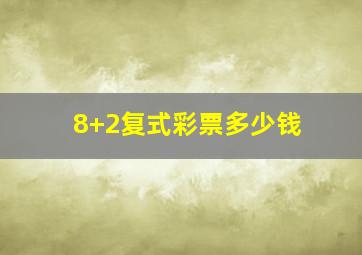 8+2复式彩票多少钱